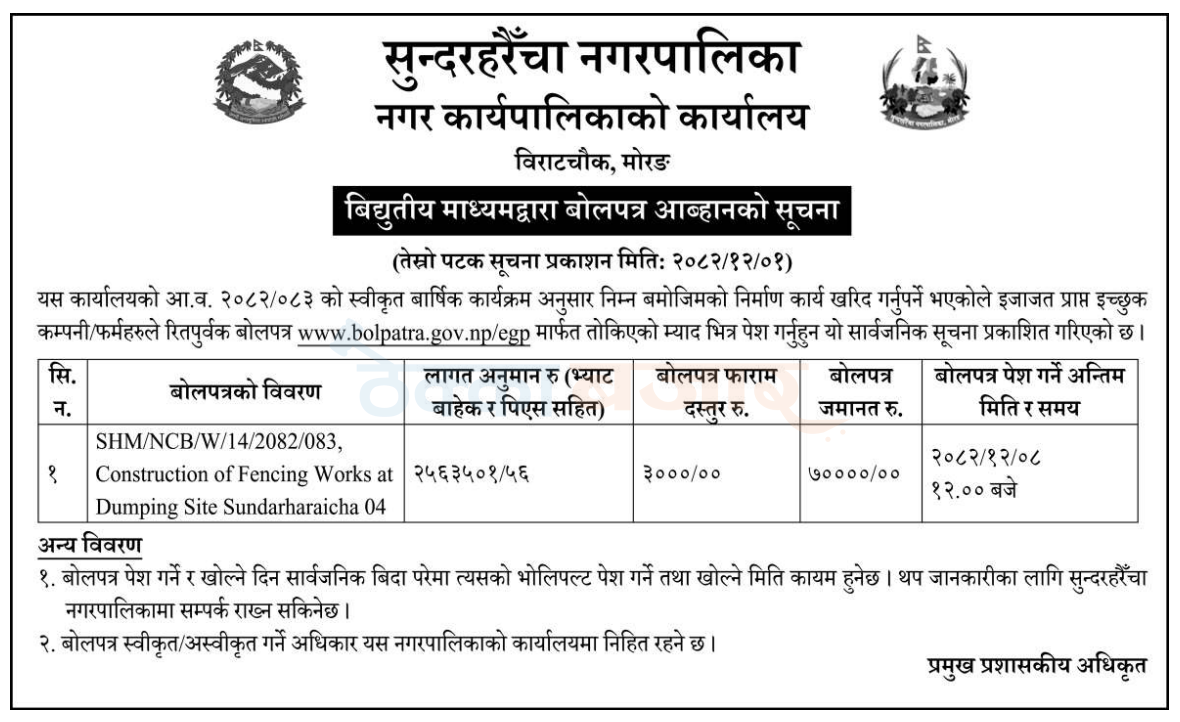 सुन्दरहरैँचा नगरपालिका
नगर कार्यपालिकाको कार्यालय
विराटचौक, मोरङ

बिद्युतीय माध्यमद्वारा बोलपत्र आब्हानको सूचना

(तेस्रो पटक सूचना प्रकाशन मिति: २०८२/१२/०१)

यस कार्यालयको आ.व. २०८२/०८३ को स्वीकृत बार्षिक कार्यक्रम अनुसार निम्न बमोजिमको निर्माण कार्य खरिद गर्नुपर्ने भएकोले इजाजत प्राप्त इच्छुक कम्पनी/फर्महरुले रितपुर्वक बोलपत्र www.bolpatra.gov.np/egp मार्फत तोकिएको म्याद भित्र पेश गर्नुहुन यो सार्वजनिक सूचना प्रकाशित गरिएको छ।

| सि. न. | बोलपत्रको विवरण | लागत अनुमान रु (भ्याट बाहेक र पिएस सहित) | बोलपत्र फाराम दस्तुर रु. | बोलपत्र जमानत रु. | बोलपत्र पेश गर्ने अन्तिम मिति र समय |
|---|---|---|---|---|---|
| १ | SHM/NCB/W/14/2082/083, Construction of Fencing Works at Dumping Site Sundarharaicha 04 | २५६३५०१/५६ | ३०००/०० | ७००००/०० | २०८२/१२/०८ १२.०० बजे |

अन्य विवरण
१. बोलपत्र पेश गर्ने र खोल्ने दिन सार्वजनिक बिदा परेमा त्यसको भोलिपल्ट पेश गर्ने तथा खोल्ने मिति कायम हुनेछ। थप जानकारीका लागि सुन्दरहरैँचा नगरपालिकामा सम्पर्क राख्न सकिनेछ।
२. बोलपत्र स्वीकृत/अस्वीकृत गर्ने अधिकार यस नगरपालिकाको कार्यालयमा निहित रहने छ।

प्रमुख प्रशासकीय अधिकृत